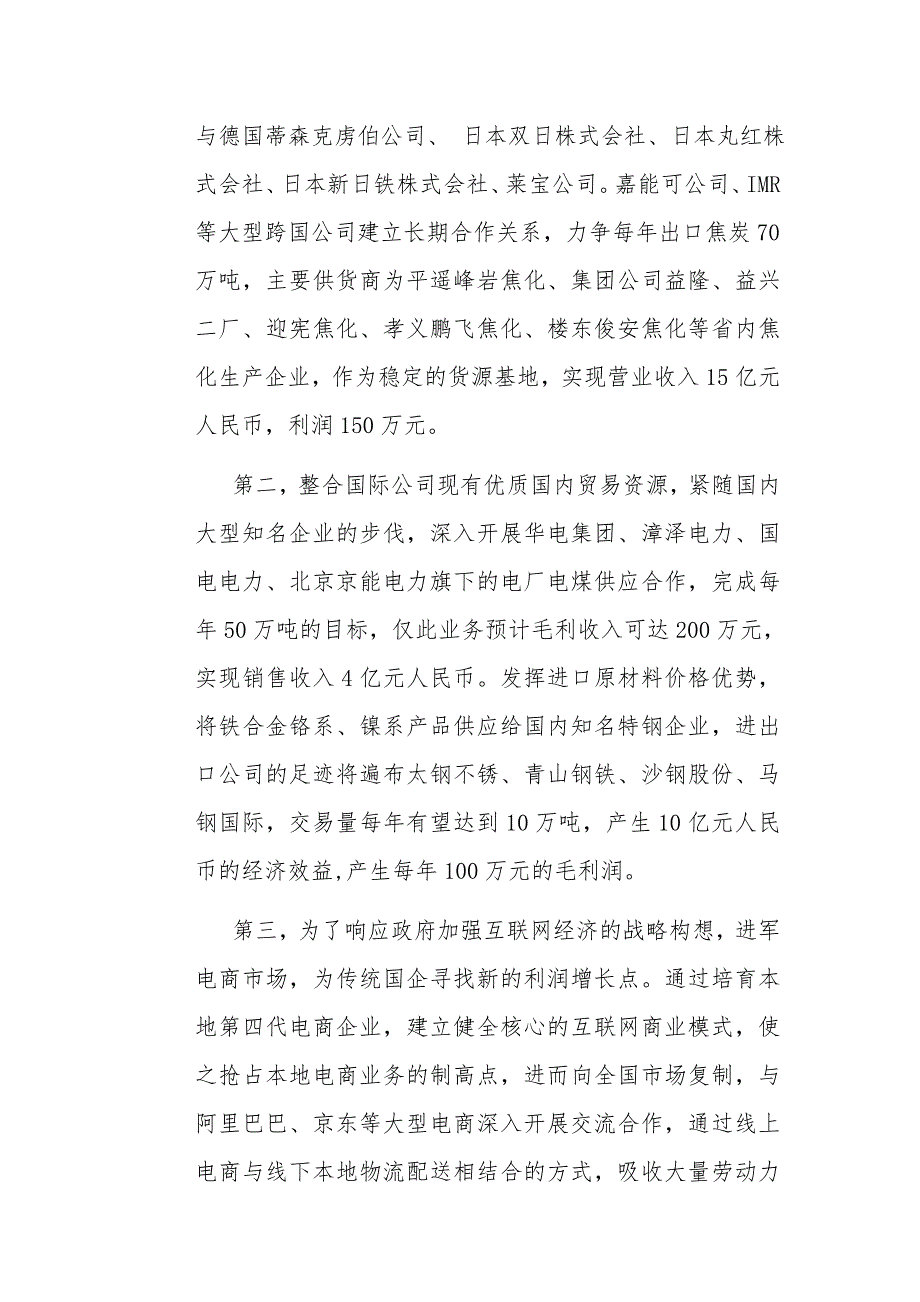 与德国蒂森克虏伯公司、 日本双日株式会社、日本丸红株式会社、日本新日铁株式会社、莱宝公司。嘉能可公司、IMR等大型跨国公司建立长期合作关系，力争每年出口焦炭70万吨，主要供货商为平遥峰岩焦化、集团公司益隆、益兴二厂、迎宪焦化、孝义鹏飞焦化、楼东俊安焦化等省内焦化生产企业，作为稳定的货源基地，实现营业收入15亿元人民币，利润150万元。

第二，整合国际公司现有优质国内贸易资源，紧随国内大型知名企业的步伐，深入开展华电集团、漳泽电力、国电电力、北京京能电力旗下的电厂电煤供应合作，完成每年50万吨的目标，仅此业务预计毛利收入可达200万元，实现销售收入4亿元人民币。发挥进口原材料价格优势，将铁合金铬系、镍系产品供应给国内知名特钢企业，进出口公司的足迹将遍布太钢不锈、青山钢铁、沙钢股份、马钢国际，交易量每年有望达到10万吨，产生10亿元人民币的经济效益,产生每年100万元的毛利润。

第三，为了响应政府加强互联网经济的战略构想，进军电商市场，为传统国企寻找新的利润增长点。通过培育本地第四代电商企业，建立健全核心的互联网商业模式，使之抢占本地电商业务的制高点，进而向全国市场复制，与阿里巴巴、京东等大型电商深入开展交流合作，通过线上电商与线下本地物流配送相结合的方式，吸收大量劳动力